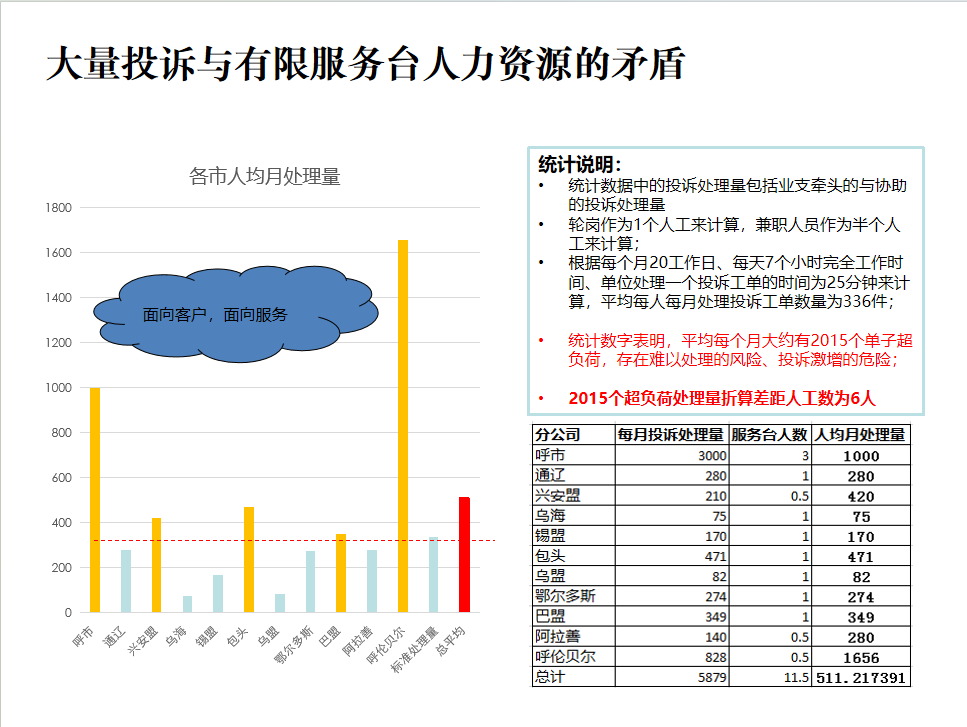 大量投诉与有限服务台人力资源的矛盾

各市人均月处理量

1800
1600
1400
1200
1000
800
600
400
200
0

面向客户，面向服务

呼市 通辽 兴安盟 乌海 锡盟 包头 乌盟 鄂尔多斯 巴盟 阿拉善 呼伦贝尔 标准处理量 总平均

统计说明:
• 统计数据中的投诉处理量包括业支牵头的与协助的投诉处理量
• 轮岗作为1个人工来计算，兼职人员作为半个人工来计算；
• 根据每个月20工作日、每天7个小时完全工作时间、单位处理一个投诉工单的时间为25分钟来计算，平均每人每月处理投诉工单数量为336件；
• 统计数字表明，平均每个月大约有2015个单子超负荷，存在难以处理的风险、投诉激增的危险；
• 2015个超负荷处理量折算差距人工数为6人

| 分公司 | 每月投诉处理量 | 服务台人数 | 人均月处理量 |
|---|---|---|---|
| 呼市 | 3000 | 3 | 1000 |
| 通辽 | 280 | 1 | 280 |
| 兴安盟 | 210 | 0.5 | 420 |
| 乌海 | 75 | 1 | 75 |
| 锡盟 | 170 | 1 | 170 |
| 包头 | 471 | 1 | 471 |
| 乌盟 | 82 | 1 | 82 |
| 鄂尔多斯 | 274 | 1 | 274 |
| 巴盟 | 349 | 1 | 349 |
| 阿拉善 | 140 | 0.5 | 280 |
| 呼伦贝尔 | 828 | 0.5 | 1656 |
| 总计 | 5879 | 11.5 | 511.217391 |